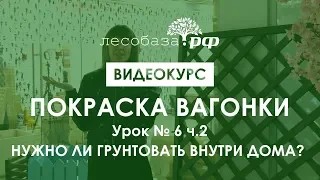 лесобаза.рф

ВИДЕОКУРС

ПОКРАСКА ВАГОНКИ

Урок № 6 ч.2

НУЖНО ЛИ ГРУНТОВАТЬ ВНУТРИ ДОМА?